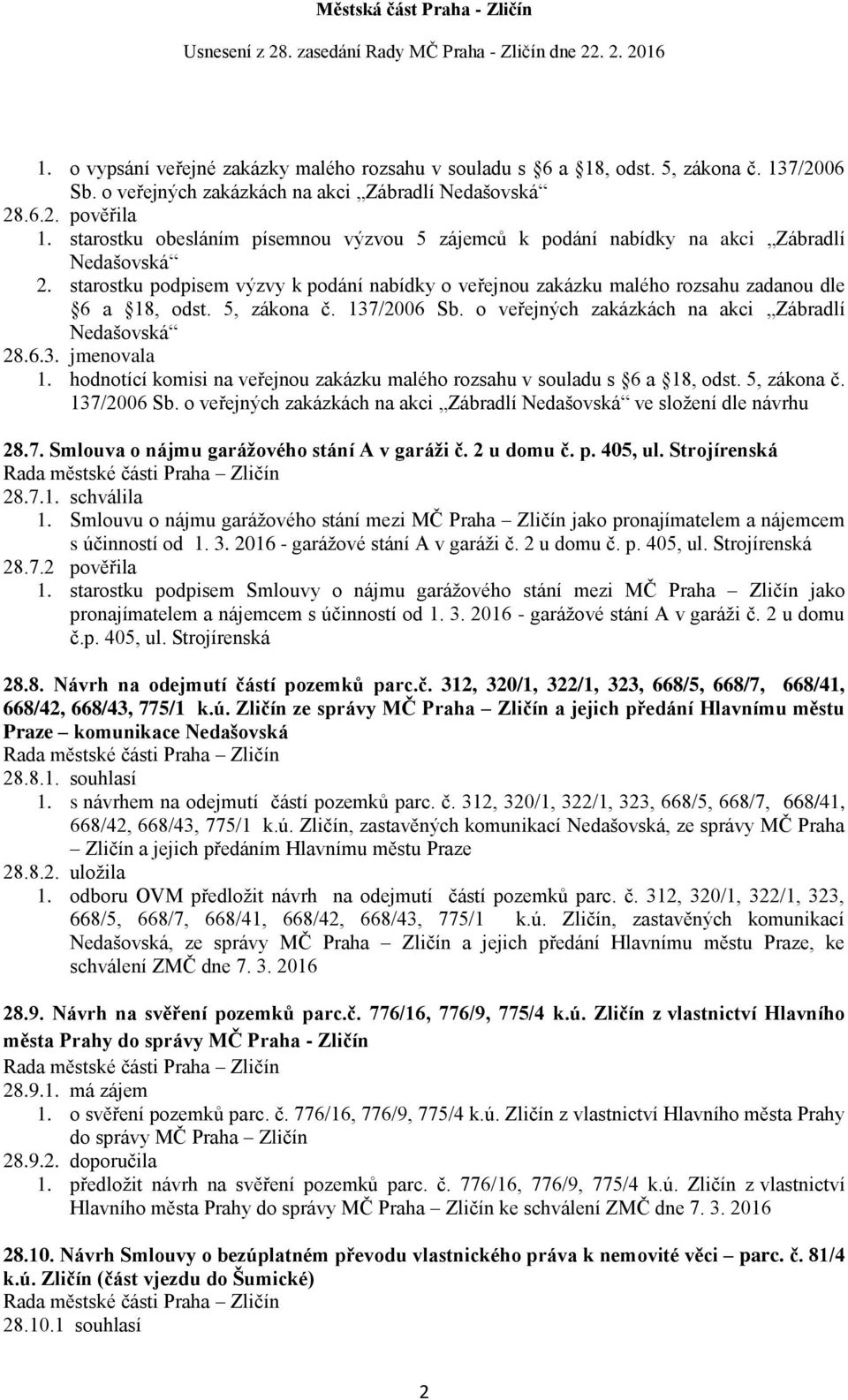 Městská část Praha - Zličín

Usnesení z 28. zasedání Rady MČ Praha - Zličín dne 22. 2. 2016

1. o vypsání veřejné zakázky malého rozsahu v souladu s 6 a 18, odst. 5, zákona č. 137/2006 Sb. o veřejných zakázkách na akci „Zábradlí Nedašovská“
28.6.2. pověřila
1. starostku obesláním písemnou výzvou 5 zájemců k podání nabídky na akci „Zábradlí Nedašovská“
2. starostku podpisem výzvy k podání nabídky o veřejnou zakázku malého rozsahu zadanou dle 6 a 18, odst. 5, zákona č. 137/2006 Sb. o veřejných zakázkách na akci „Zábradlí Nedašovská“
28.6.3. jmenovala
1. hodnotící komisi na veřejnou zakázku malého rozsahu v souladu s 6 a 18, odst. 5, zákona č. 137/2006 Sb. o veřejných zakázkách na akci „Zábradlí Nedašovská“ ve složení dle návrhu

28.7. Smlouva o nájmu garážového stání A v garáži č. 2 u domu č. p. 405, ul. Strojírenská
Rada městské části Praha – Zličín
28.7.1. schválila
1. Smlouvu o nájmu garážového stání mezi MČ Praha – Zličín jako pronajímatelem a nájemcem s účinností od 1. 3. 2016 - garážové stání A v garáži č. 2 u domu č. p. 405, ul. Strojírenská
28.7.2 pověřila
1. starostku podpisem Smlouvy o nájmu garážového stání mezi MČ Praha – Zličín jako pronajímatelem a nájemcem s účinností od 1. 3. 2016 - garážové stání A v garáži č. 2 u domu č.p. 405, ul. Strojírenská

28.8. Návrh na odejmutí částí pozemků parc.č. 312, 320/1, 322/1, 323, 668/5, 668/7, 668/41, 668/42, 668/43, 775/1 k.ú. Zličín ze správy MČ Praha – Zličín a jejich předání Hlavnímu městu Praze – komunikace Nedašovská
Rada městské části Praha – Zličín
28.8.1. souhlasí
1. s návrhem na odejmutí částí pozemků parc. č. 312, 320/1, 322/1, 323, 668/5, 668/7, 668/41, 668/42, 668/43, 775/1 k.ú. Zličín, zastavěných komunikací Nedašovská, ze správy MČ Praha – Zličín a jejich předáním Hlavnímu městu Praze
28.8.2. uložila
1. odboru OVM předložit návrh na odejmutí částí pozemků parc. č. 312, 320/1, 322/1, 323, 668/5, 668/7, 668/41, 668/42, 668/43, 775/1 k.ú. Zličín, zastavěných komunikací Nedašovská, ze správy MČ Praha – Zličín a jejich předání Hlavnímu městu Praze, ke schválení ZMČ dne 7. 3. 2016

28.9. Návrh na svěření pozemků parc.č. 776/16, 776/9, 775/4 k.ú. Zličín z vlastnictví Hlavního města Prahy do správy MČ Praha - Zličín
Rada městské části Praha – Zličín
28.9.1. má zájem
1. o svěření pozemků parc. č. 776/16, 776/9, 775/4 k.ú. Zličín z vlastnictví Hlavního města Prahy do správy MČ Praha – Zličín
28.9.2. doporučila
1. předložit návrh na svěření pozemků parc. č. 776/16, 776/9, 775/4 k.ú. Zličín z vlastnictví Hlavního města Prahy do správy MČ Praha – Zličín ke schválení ZMČ dne 7. 3. 2016

28.10. Návrh Smlouvy o bezúplatném převodu vlastnického práva k nemovité věci – parc. č. 81/4 k.ú. Zličín (část vjezdu do Šumické)
Rada městské části Praha – Zličín
28.10.1 souhlasí

2